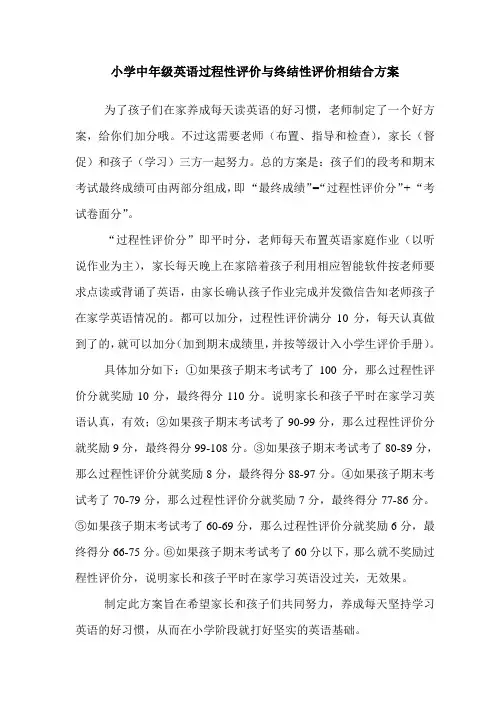 小学中年级英语过程性评价与终结性评价相结合方案

为了孩子们在家养成每天读英语的好习惯，老师制定了一个好方案，给你们加分哦。不过这需要老师（布置、指导和检查），家长（督促）和孩子（学习）三方一起努力。总的方案是：孩子们的段考和期末考试最终成绩可由两部分组成，即“最终成绩”=“过程性评价分”+“考试卷面分”。

“过程性评价分”即平时分，老师每天布置英语家庭作业（以听说作业为主），家长每天晚上在家陪着孩子利用相应智能软件按老师要求点读或背诵了英语，由家长确认孩子作业完成并发微信告知老师孩子在家学英语情况的。都可以加分，过程性评价满分 10 分，每天认真做到了的，就可以加分(加到期末成绩里，并按等级计入小学生评价手册)。

具体加分如下：①如果孩子期末考试考了 100 分，那么过程性评价分就奖励 10 分，最终得分 110 分。说明家长和孩子平时在家学习英语认真，有效；②如果孩子期末考试考了 90-99 分，那么过程性评价分就奖励 9 分，最终得分 99-108 分。③如果孩子期末考试考了 80-89 分，那么过程性评价分就奖励 8 分，最终得分 88-97 分。④如果孩子期末考试考了 70-79 分，那么过程性评价分就奖励 7 分，最终得分 77-86 分。⑤如果孩子期末考试考了 60-69 分，那么过程性评价分就奖励 6 分，最终得分 66-75 分。⑥如果孩子期末考试考了 60 分以下，那么就不奖励过程性评价分，说明家长和孩子平时在家学习英语没过关，无效果。

制定此方案旨在希望家长和孩子们共同努力，养成每天坚持学习英语的好习惯，从而在小学阶段就打好坚实的英语基础。